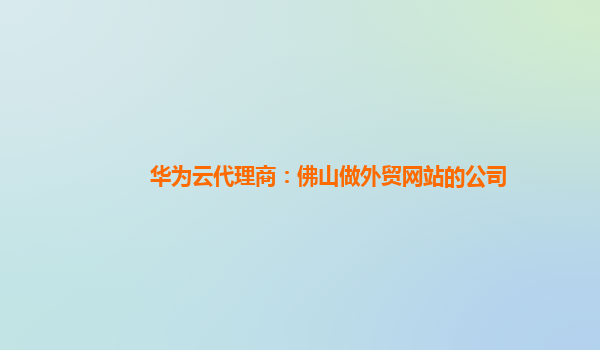 华为云代理商：佛山做外贸网站的公司